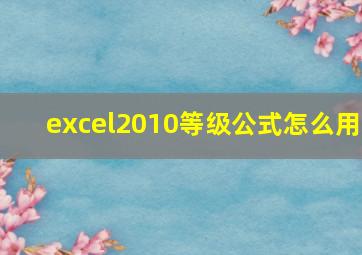 excel2010等级公式怎么用